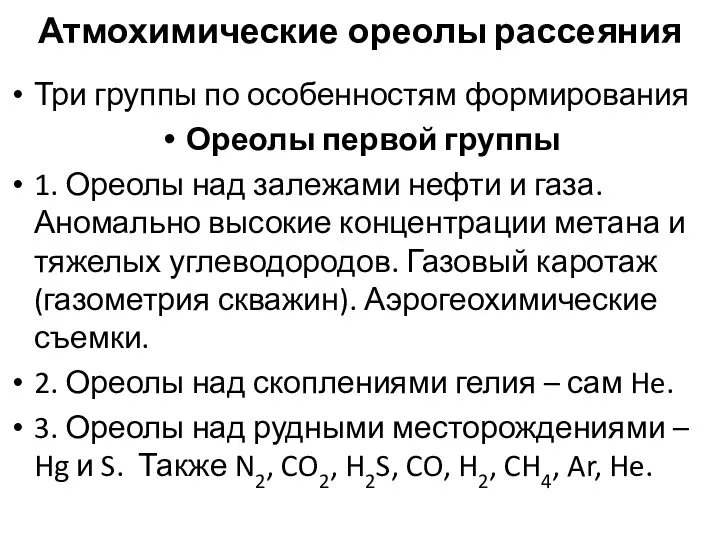 Атмохимические ореолы рассеяния

• Три группы по особенностям формирования

• Ореолы первой группы

• 1. Ореолы над залежами нефти и газа. Аномально высокие концентрации метана и тяжелых углеводородов. Газовый каротаж (газометрия скважин). Аэрогеохимические съемки.

• 2. Ореолы над скоплениями гелия – сам He.

• 3. Ореолы над рудными месторождениями – Hg и S. Также $N_2$, $CO_2$, $H_2S$, CO, $H_2$, $CH_4$, Ar, He.